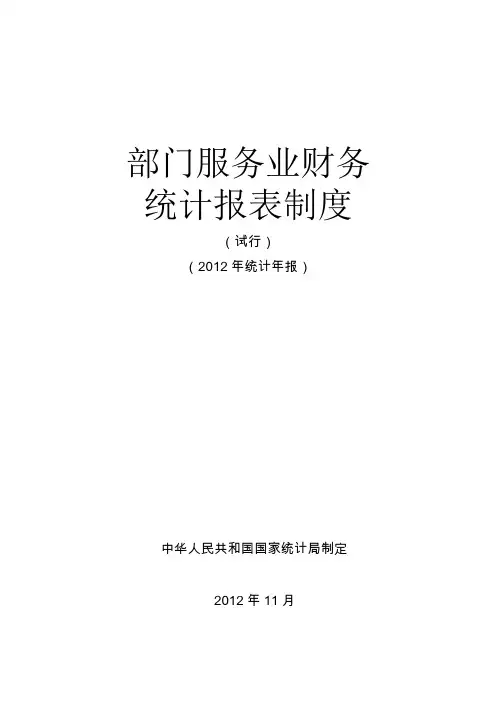 部门服务业财务
统计报表制度

(试行)

(2012年统计年报)

中华人民共和国国家统计局制定

2012年11月